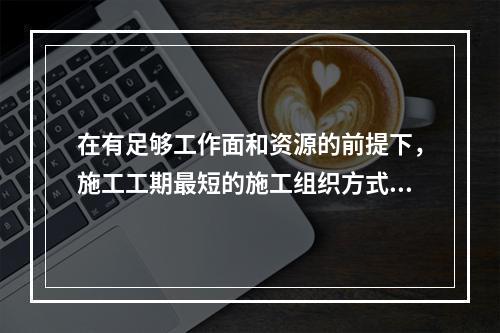 在有足够工作面和资源的前提下，施工工期最短的施工组织方式...